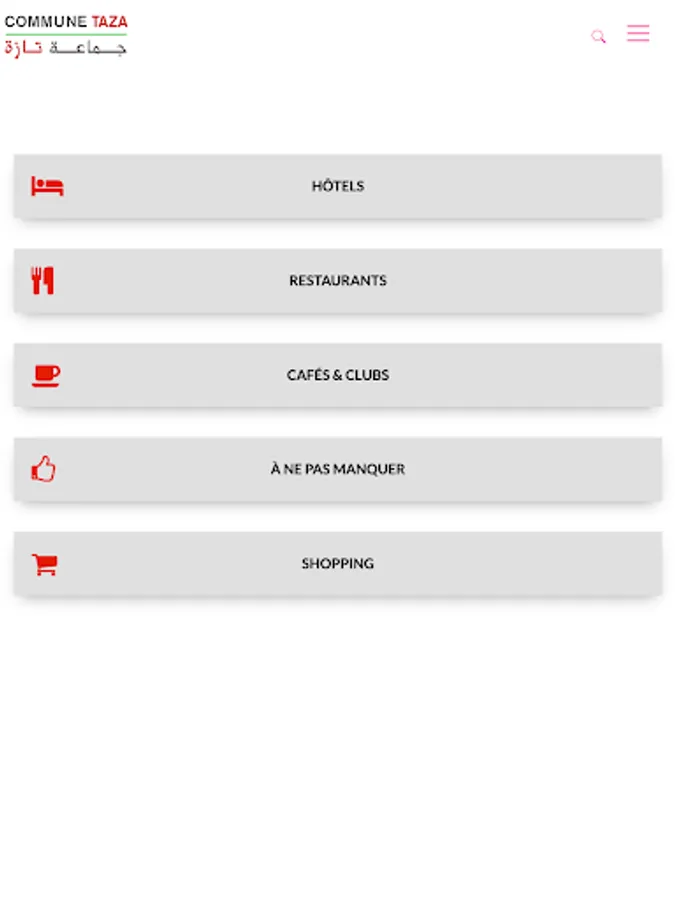 COMMUNE TAZA
جماعة تازة

HÔTELS

RESTAURANTS

CAFÉS & CLUBS

À NE PAS MANQUER

SHOPPING